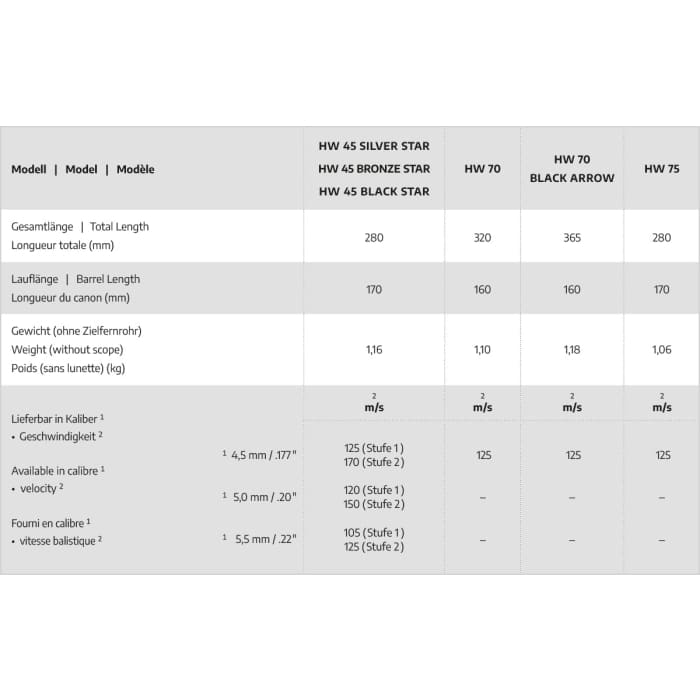 | Modell \| Model \| Modèle | | HW 45 SILVER STAR HW 45 BRONZE STAR HW 45 BLACK STAR | HW 70 | HW 70 BLACK ARROW | HW 75 |
|---|---|---|---|---|---|
| Gesamtlänge \| Total Length Longueur totale (mm) | | 280 | 320 | 365 | 280 |
| Lauflänge \| Barrel Length Longueur du canon (mm) | | 170 | 160 | 160 | 170 |
| Gewicht (ohne Zielfernrohr) Weight (without scope) Poids (sans lunette) (kg) | | 1,16 | 1,10 | 1,18 | 1,06 |
| Lieferbar in Kaliber $^{1}$ • Geschwindigkeit $^{2}$ Available in calibre $^{1}$ • velocity $^{2}$ Fourni en calibre $^{1}$ • vitesse balistique $^{2}$ | | $^{2}$ m/s | $^{2}$ m/s | $^{2}$ m/s | $^{2}$ m/s |
| | $^{1}$ 4,5 mm / .177" | 125 (Stufe 1) 170 (Stufe 2) | 125 | 125 | 125 |
| | $^{1}$ 5,0 mm / .20" | 120 (Stufe 1) 150 (Stufe 2) | – | – | – |
| | $^{1}$ 5,5 mm / .22" | 105 (Stufe 1) 125 (Stufe 2) | – | – | – |